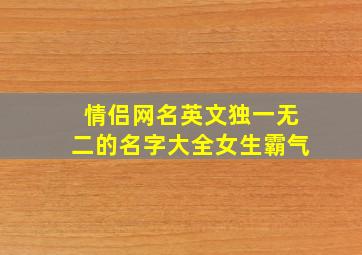 情侣网名英文独一无二的名字大全女生霸气